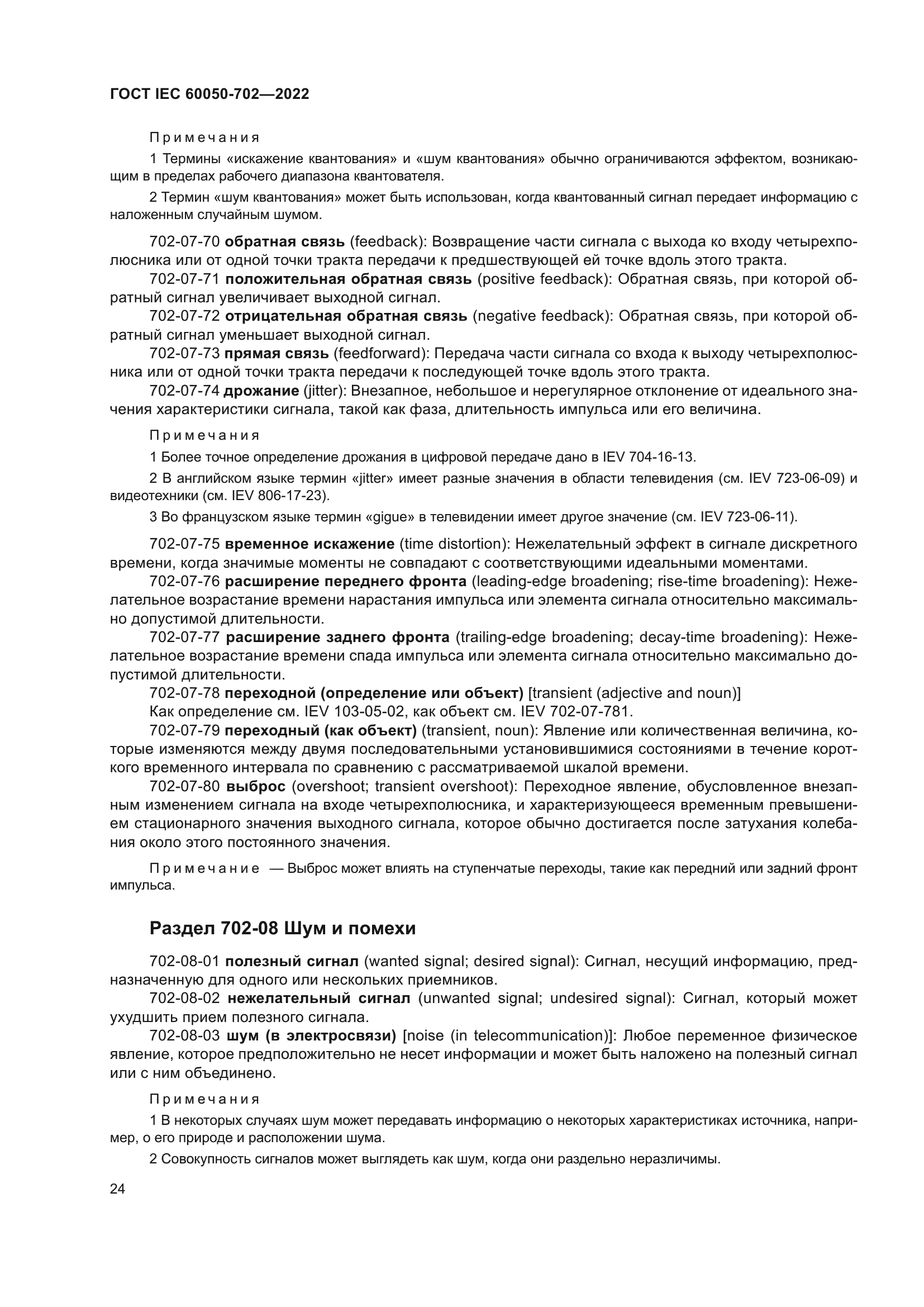 ГОСТ IEC 60050-702—2022

Примечания

1 Термины «искажение квантования» и «шум квантования» обычно ограничиваются эффектом, возникающим в пределах рабочего диапазона квантователя.

2 Термин «шум квантования» может быть использован, когда квантованный сигнал передает информацию с наложенным случайным шумом.

702-07-70 обратная связь (feedback): Возвращение части сигнала с выхода ко входу четырехполюсника или от одной точки тракта передачи к предшествующей ей точке вдоль этого тракта.

702-07-71 положительная обратная связь (positive feedback): Обратная связь, при которой обратный сигнал увеличивает выходной сигнал.

702-07-72 отрицательная обратная связь (negative feedback): Обратная связь, при которой обратный сигнал уменьшает выходной сигнал.

702-07-73 прямая связь (feedforward): Передача части сигнала со входа к выходу четырехполюсника или от одной точки тракта передачи к последующей точке вдоль этого тракта.

702-07-74 дрожание (jitter): Внезапное, небольшое и нерегулярное отклонение от идеального значения характеристики сигнала, такой как фаза, длительность импульса или его величина.

Примечания

1 Более точное определение дрожания в цифровой передаче дано в IEV 704-16-13.

2 В английском языке термин «jitter» имеет разные значения в области телевидения (см. IEV 723-06-09) и видеотехники (см. IEV 806-17-23).

3 Во французском языке термин «gigue» в телевидении имеет другое значение (см. IEV 723-06-11).

702-07-75 временное искажение (time distortion): Нежелательный эффект в сигнале дискретного времени, когда значимые моменты не совпадают с соответствующими идеальными моментами.

702-07-76 расширение переднего фронта (leading-edge broadening; rise-time broadening): Нежелательное возрастание времени нарастания импульса или элемента сигнала относительно максимально допустимой длительности.

702-07-77 расширение заднего фронта (trailing-edge broadening; decay-time broadening): Нежелательное возрастание времени спада импульса или элемента сигнала относительно максимально допустимой длительности.

702-07-78 переходной (определение или объект) [transient (adjective and noun)]

Как определение см. IEV 103-05-02, как объект см. IEV 702-07-781.

702-07-79 переходный (как объект) (transient, noun): Явление или количественная величина, которые изменяются между двумя последовательными установившимися состояниями в течение короткого временного интервала по сравнению с рассматриваемой шкалой времени.

702-07-80 выброс (overshoot; transient overshoot): Переходное явление, обусловленное внезапным изменением сигнала на входе четырехполюсника, и характеризующееся временным превышением стационарного значения выходного сигнала, которое обычно достигается после затухания колебания около этого постоянного значения.

Примечание — Выброс может влиять на ступенчатые переходы, такие как передний или задний фронт импульса.

Раздел 702-08 Шум и помехи

702-08-01 полезный сигнал (wanted signal; desired signal): Сигнал, несущий информацию, предназначенную для одного или нескольких приемников.

702-08-02 нежелательный сигнал (unwanted signal; undesired signal): Сигнал, который может ухудшить прием полезного сигнала.

702-08-03 шум (в электросвязи) [noise (in telecommunication)]: Любое переменное физическое явление, которое предположительно не несет информации и может быть наложено на полезный сигнал или с ним объединено.

Примечания

1 В некоторых случаях шум может передавать информацию о некоторых характеристиках источника, например, о его природе и расположении шума.

2 Совокупность сигналов может выглядеть как шум, когда они раздельно неразличимы.

24